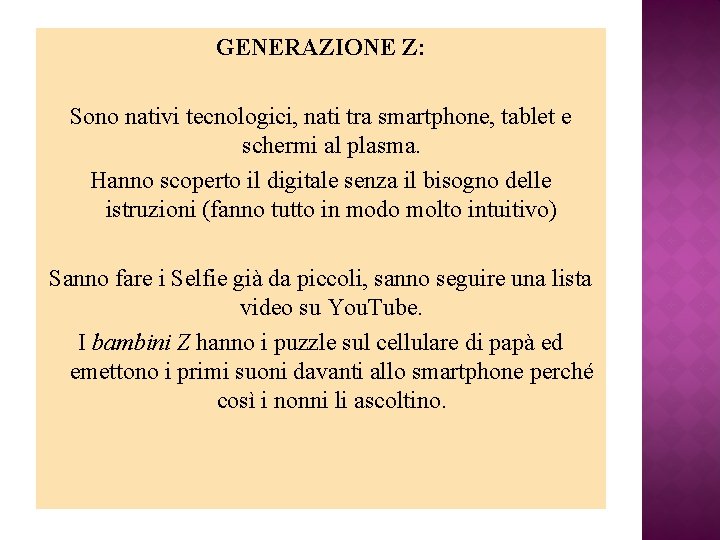 GENERAZIONE Z:

Sono nativi tecnologici, nati tra smartphone, tablet e schermi al plasma.

Hanno scoperto il digitale senza il bisogno delle istruzioni (fanno tutto in modo molto intuitivo)

Sanno fare i Selfie già da piccoli, sanno seguire una lista video su YouTube.

I bambini Z hanno i puzzle sul cellulare di papà ed emettono i primi suoni davanti allo smartphone perché così i nonni li ascoltino.